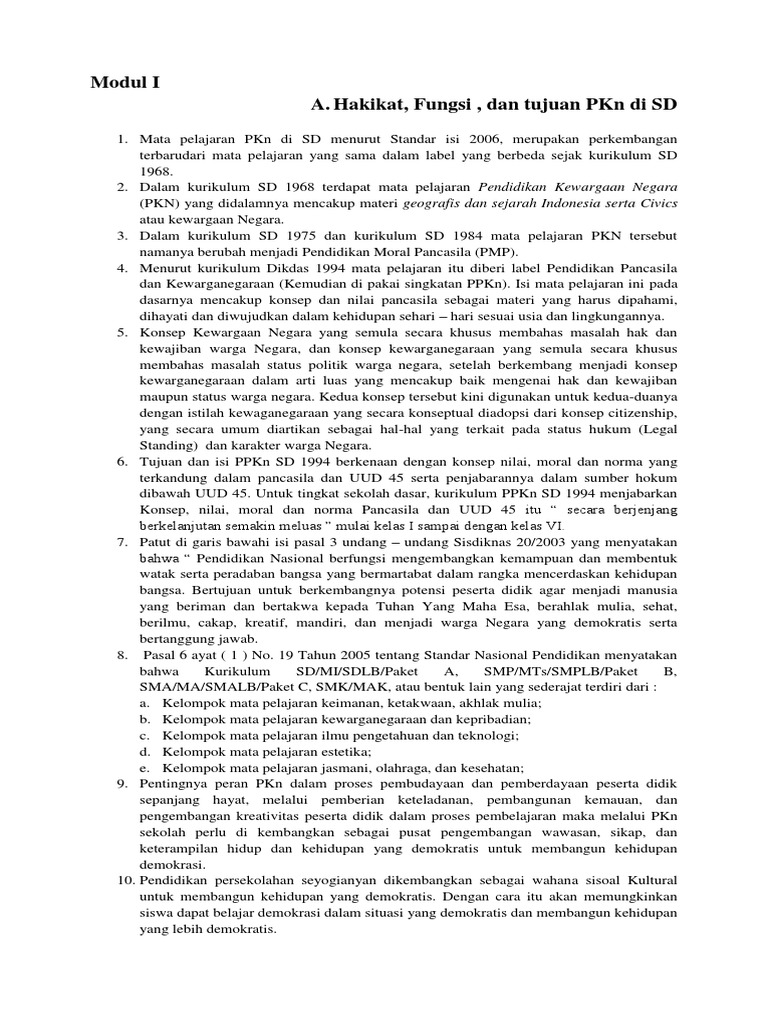 Modul I

A. Hakikat, Fungsi , dan tujuan PKn di SD

1. Mata pelajaran PKn di SD menurut Standar isi 2006, merupakan perkembangan terbarudari mata pelajaran yang sama dalam label yang berbeda sejak kurikulum SD 1968.
2. Dalam kurikulum SD 1968 terdapat mata pelajaran Pendidikan Kewargaan Negara (PKN) yang didalamnya mencakup materi geografis dan sejarah Indonesia serta Civics atau kewargaan Negara.
3. Dalam kurikulum SD 1975 dan kurikulum SD 1984 mata pelajaran PKN tersebut namanya berubah menjadi Pendidikan Moral Pancasila (PMP).
4. Menurut kurikulum Dikdas 1994 mata pelajaran itu diberi label Pendidikan Pancasila dan Kewarganegaraan (Kemudian di pakai singkatan PPKn). Isi mata pelajaran ini pada dasarnya mencakup konsep dan nilai pancasila sebagai materi yang harus dipahami, dihayati dan diwujudkan dalam kehidupan sehari – hari sesuai usia dan lingkungannya.
5. Konsep Kewargaan Negara yang semula secara khusus membahas masalah hak dan kewajiban warga Negara, dan konsep kewarganegaraan yang semula secara khusus membahas masalah status politik warga negara, setelah berkembang menjadi konsep kewarganegaraan dalam arti luas yang mencakup baik mengenai hak dan kewajiban maupun status warga negara. Kedua konsep tersebut kini digunakan untuk kedua-duanya dengan istilah kewaganegaraan yang secara konseptual diadopsi dari konsep citizenship, yang secara umum diartikan sebagai hal-hal yang terkait pada status hukum (Legal Standing) dan karakter warga Negara.
6. Tujuan dan isi PPKn SD 1994 berkenaan dengan konsep nilai, moral dan norma yang terkandung dalam pancasila dan UUD 45 serta penjabarannya dalam sumber hokum dibawah UUD 45. Untuk tingkat sekolah dasar, kurikulum PPKn SD 1994 menjabarkan Konsep, nilai, moral dan norma Pancasila dan UUD 45 itu " secara berjenjang berkelanjutan semakin meluas " mulai kelas I sampai dengan kelas VI.
7. Patut di garis bawahi isi pasal 3 undang – undang Sisdiknas 20/2003 yang menyatakan bahwa " Pendidikan Nasional berfungsi mengembangkan kemampuan dan membentuk watak serta peradaban bangsa yang bermartabat dalam rangka mencerdaskan kehidupan bangsa. Bertujuan untuk berkembangnya potensi peserta didik agar menjadi manusia yang beriman dan bertakwa kepada Tuhan Yang Maha Esa, berahlak mulia, sehat, berilmu, cakap, kreatif, mandiri, dan menjadi warga Negara yang demokratis serta bertanggung jawab.
8. Pasal 6 ayat ( 1 ) No. 19 Tahun 2005 tentang Standar Nasional Pendidikan menyatakan bahwa Kurikulum SD/MI/SDLB/Paket A, SMP/MTs/SMPLB/Paket B, SMA/MA/SMALB/Paket C, SMK/MAK, atau bentuk lain yang sederajat terdiri dari :
a. Kelompok mata pelajaran keimanan, ketakwaan, akhlak mulia;
b. Kelompok mata pelajaran kewarganegaraan dan kepribadian;
c. Kelompok mata pelajaran ilmu pengetahuan dan teknologi;
d. Kelompok mata pelajaran estetika;
e. Kelompok mata pelajaran jasmani, olahraga, dan kesehatan;
9. Pentingnya peran PKn dalam proses pembudayaan dan pemberdayaan peserta didik sepanjang hayat, melalui pemberian keteladanan, pembangunan kemauan, dan pengembangan kreativitas peserta didik dalam proses pembelajaran maka melalui PKn sekolah perlu di kembangkan sebagai pusat pengembangan wawasan, sikap, dan keterampilan hidup dan kehidupan yang demokratis untuk membangun kehidupan demokrasi.
10. Pendidikan persekolahan seyogianyan dikembangkan sebagai wahana sisoal Kultural untuk membangun kehidupan yang demokratis. Dengan cara itu akan memungkinkan siswa dapat belajar demokrasi dalam situasi yang demokratis dan membangun kehidupan yang lebih demokratis.